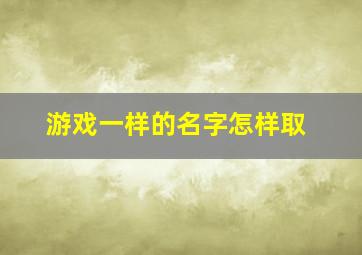 游戏一样的名字怎样取